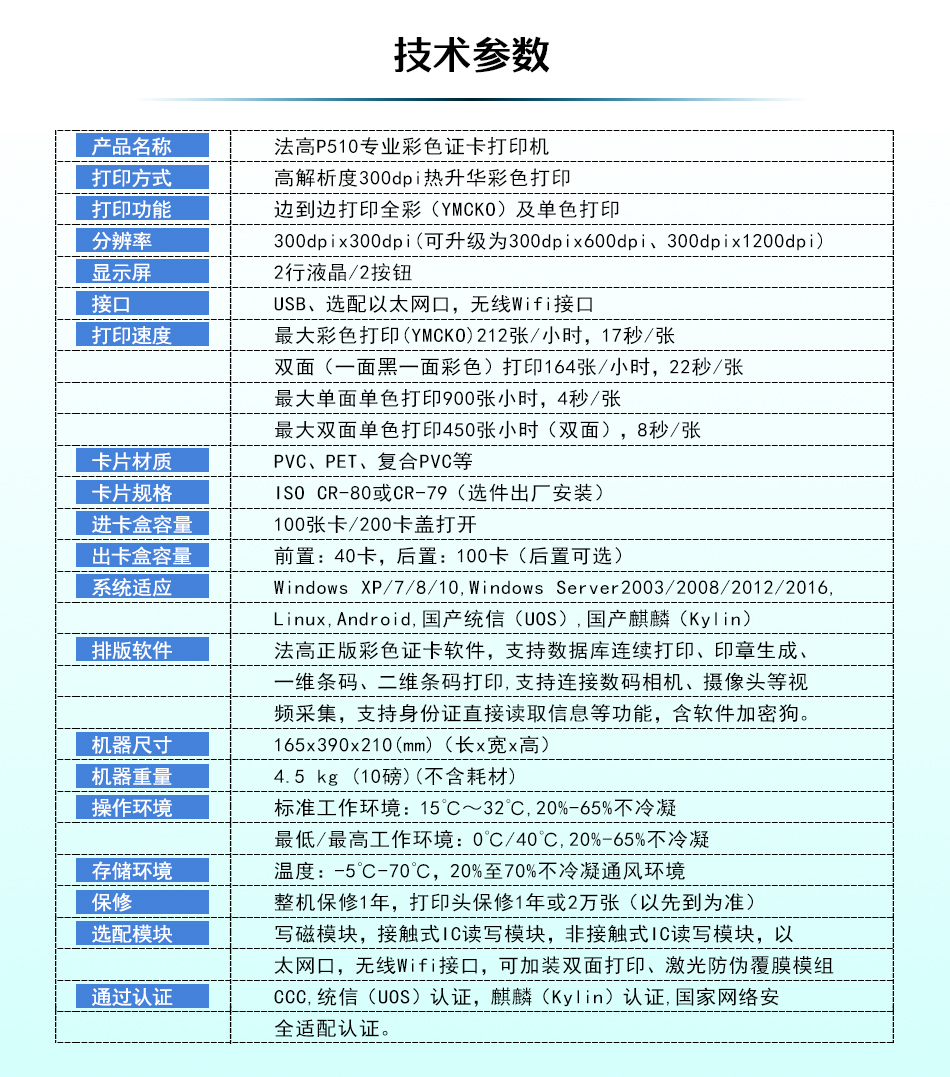 技术参数

| | |
|---|---|
| 产品名称 | 法高P510专业彩色证卡打印机 |
| 打印方式 | 高解析度300dpi热升华彩色打印 |
| 打印功能 | 边到边打印全彩（YMCKO）及单色打印 |
| 分辨率 | 300dpix300dpi(可升级为300dpix600dpi、300dpix1200dpi) |
| 显示屏 | 2行液晶/2按钮 |
| 接口 | USB、选配以太网口，无线Wifi接口 |
| 打印速度 | 最大彩色打印(YMCKO)212张/小时，17秒/张 |
| | 双面（一面黑一面彩色）打印164张/小时，22秒/张 |
| | 最大单面单色打印900张小时，4秒/张 |
| | 最大双面单色打印450张小时（双面），8秒/张 |
| 卡片材质 | PVC、PET、复合PVC等 |
| 卡片规格 | ISO CR-80或CR-79（选件出厂安装） |
| 进卡盒容量 | 100张卡/200卡盖打开 |
| 出卡盒容量 | 前置：40卡，后置：100卡（后置可选） |
| 系统适应 | Windows XP/7/8/10,Windows Server2003/2008/2012/2016, |
| | Linux,Android,国产统信（UOS）,国产麒麟（Kylin） |
| 排版软件 | 法高正版彩色证卡软件，支持数据库连续打印、印章生成、 |
| | 一维条码、二维条码打印,支持连接数码相机、摄像头等视 |
| | 频采集，支持身份证直接读取信息等功能，含软件加密狗。 |
| 机器尺寸 | 165x390x210(mm)（长x宽x高） |
| 机器重量 | 4.5 kg (10磅)(不含耗材) |
| 操作环境 | 标准工作环境：15℃～32℃,20%-65%不冷凝 |
| | 最低/最高工作环境：0℃/40℃,20%-65%不冷凝 |
| 存储环境 | 温度：-5℃-70℃，20%至70%不冷凝通风环境 |
| 保修 | 整机保修1年，打印头保修1年或2万张（以先到为准） |
| 选配模块 | 写磁模块，接触式IC读写模块，非接触式IC读写模块，以 |
| | 太网口，无线Wifi接口，可加装双面打印、激光防伪覆膜模组 |
| 通过认证 | CCC,统信（UOS）认证，麒麟（Kylin）认证,国家网络安 |
| | 全适配认证。 |